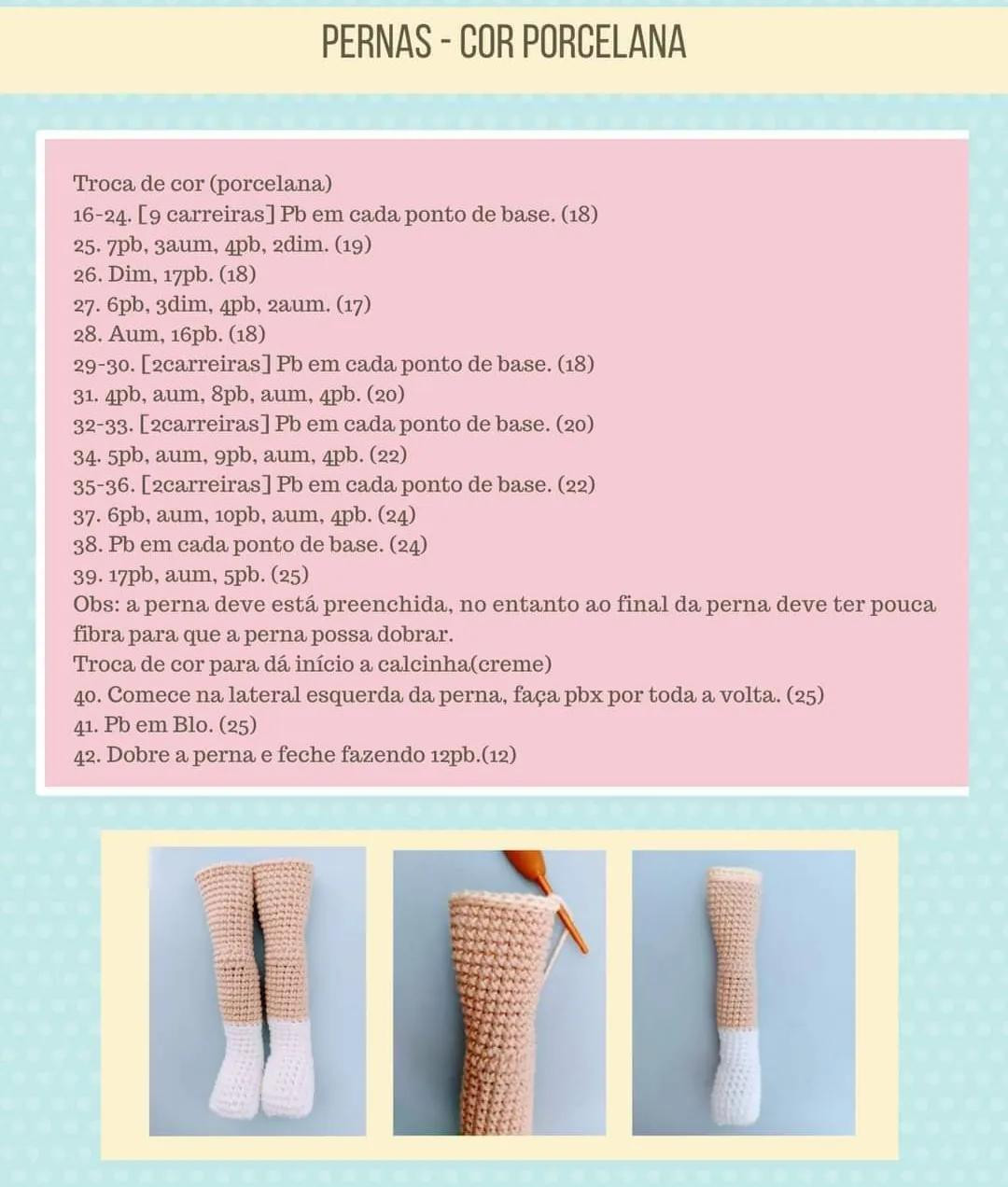 PERNAS - COR PORCELANA

Troca de cor (porcelana)
16-24. [9 carreiras] Pb em cada ponto de base. (18)
25. 7pb, 3aum, 4pb, 2dim. (19)
26. Dim, 17pb. (18)
27. 6pb, 3dim, 4pb, 2aum. (17)
28. Aum, 16pb. (18)
29-30. [2carreiras] Pb em cada ponto de base. (18)
31. 4pb, aum, 8pb, aum, 4pb. (20)
32-33. [2carreiras] Pb em cada ponto de base. (20)
34. 5pb, aum, 9pb, aum, 4pb. (22)
35-36. [2carreiras] Pb em cada ponto de base. (22)
37. 6pb, aum, 10pb, aum, 4pb. (24)
38. Pb em cada ponto de base. (24)
39. 17pb, aum, 5pb. (25)
Obs: a perna deve está preenchida, no entanto ao final da perna deve ter pouca fibra para que a perna possa dobrar.
Troca de cor para dá início a calcinha(creme)
40. Comece na lateral esquerda da perna, faça pbx por toda a volta. (25)
41. Pb em Blo. (25)
42. Dobre a perna e feche fazendo 12pb.(12)